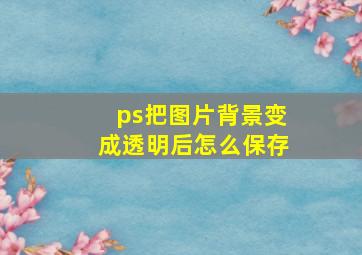 ps把图片背景变成透明后怎么保存